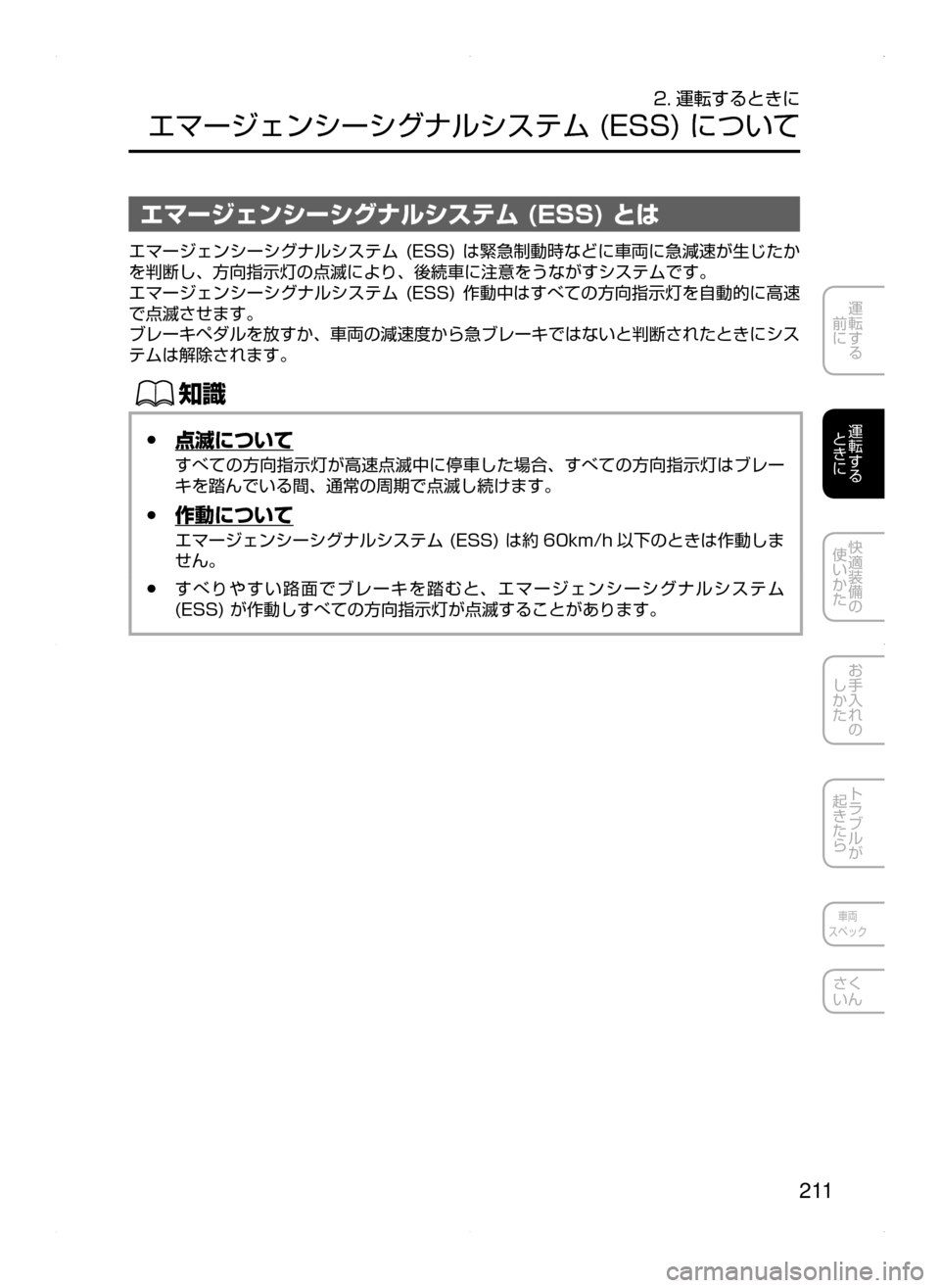 2. 運転するときに
エマージェンシーシグナルシステム (ESS) について

エマージェンシーシグナルシステム (ESS) とは

エマージェンシーシグナルシステム (ESS) は緊急制動時などに車両に急減速が生じたかを判断し、方向指示灯の点滅により、後続車に注意をうながすシステムです。
エマージェンシーシグナルシステム (ESS) 作動中はすべての方向指示灯を自動的に高速で点滅させます。
ブレーキペダルを放すか、車両の減速度から急ブレーキではないと判断されたときにシステムは解除されます。

知識

● 点滅について
すべての方向指示灯が高速点滅中に停車した場合、すべての方向指示灯はブレーキを踏んでいる間、通常の周期で点滅し続けます。

● 作動について
エマージェンシーシグナルシステム (ESS) は約 60km/h 以下のときは作動しません。

● すべりやすい路面でブレーキを踏むと、エマージェンシーシグナルシステム (ESS) が作動しすべての方向指示灯が点滅することがあります。

運転する前に

運転するときに

快適装備の使いかた

お手入れのしかた

トラブルが起きたら

車両スペック

さくいん

211

carmanualsonline.info